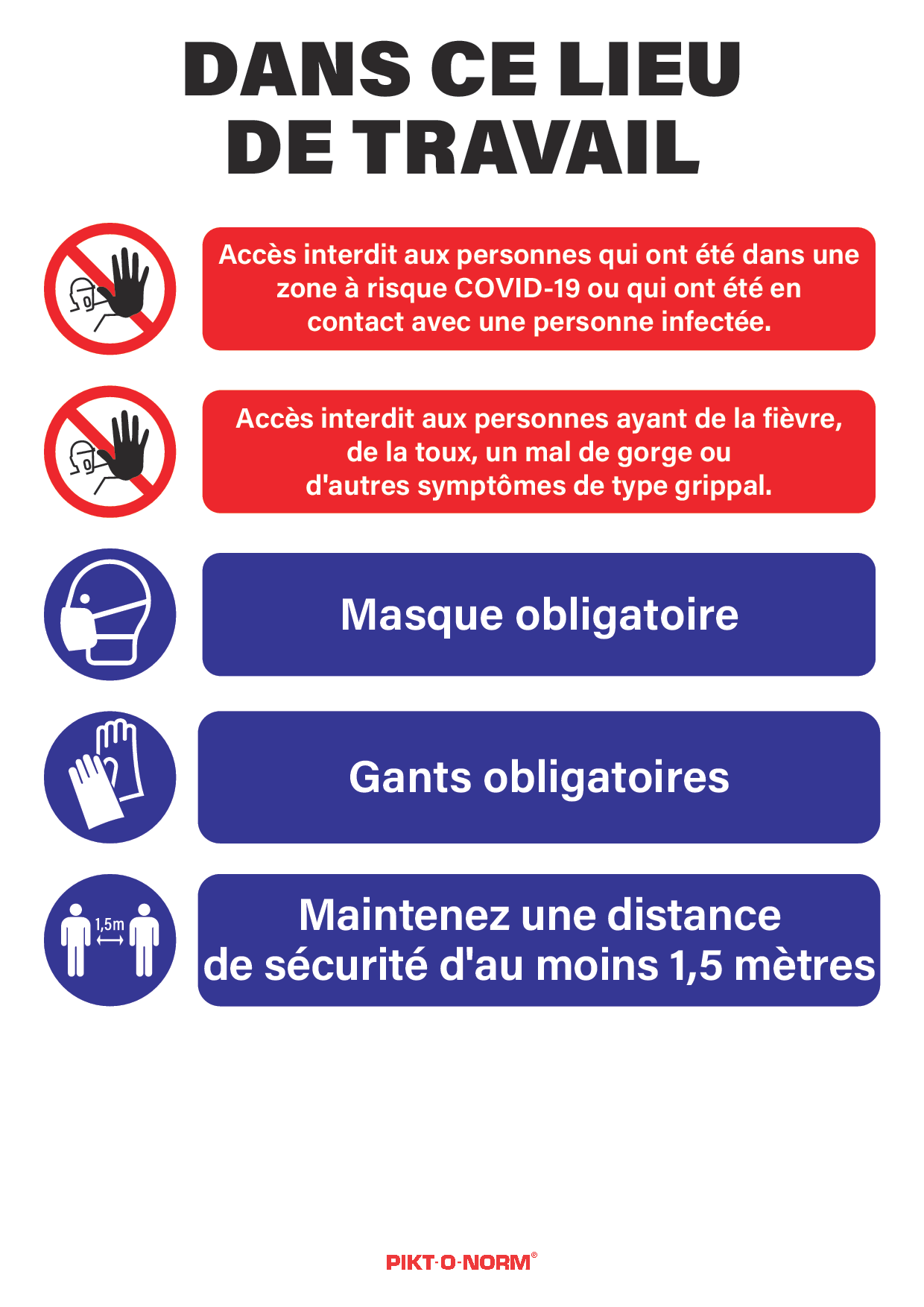 DANS CE LIEU DE TRAVAIL

Accès interdit aux personnes qui ont été dans une zone à risque COVID-19 ou qui ont été en contact avec une personne infectée.

Accès interdit aux personnes ayant de la fièvre, de la toux, un mal de gorge ou d'autres symptômes de type grippal.

Masque obligatoire

Gants obligatoires

1,5m

Maintenez une distance de sécurité d'au moins 1,5 mètres

PIKT-O-NORM®